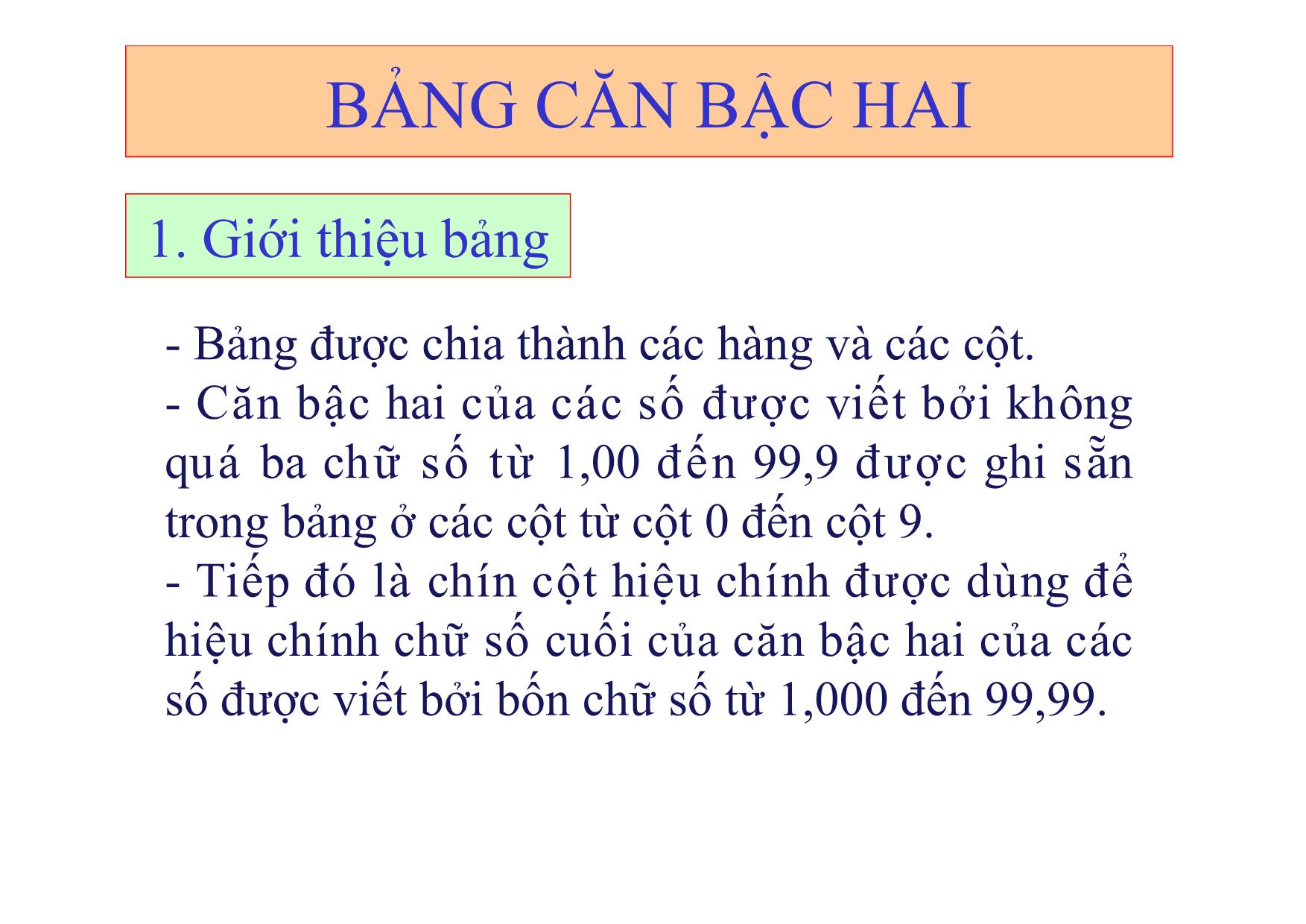 BẢNG CĂN BẬC HAI

1. Giới thiệu bảng

- Bảng được chia thành các hàng và các cột.
- Căn bậc hai của các số được viết bởi không quá ba chữ số từ 1,00 đến 99,9 được ghi sẵn trong bảng ở các cột từ cột 0 đến cột 9.
- Tiếp đó là chín cột hiệu chính được dùng để hiệu chính chữ số cuối của căn bậc hai của các số được viết bởi bốn chữ số từ 1,000 đến 99,99.